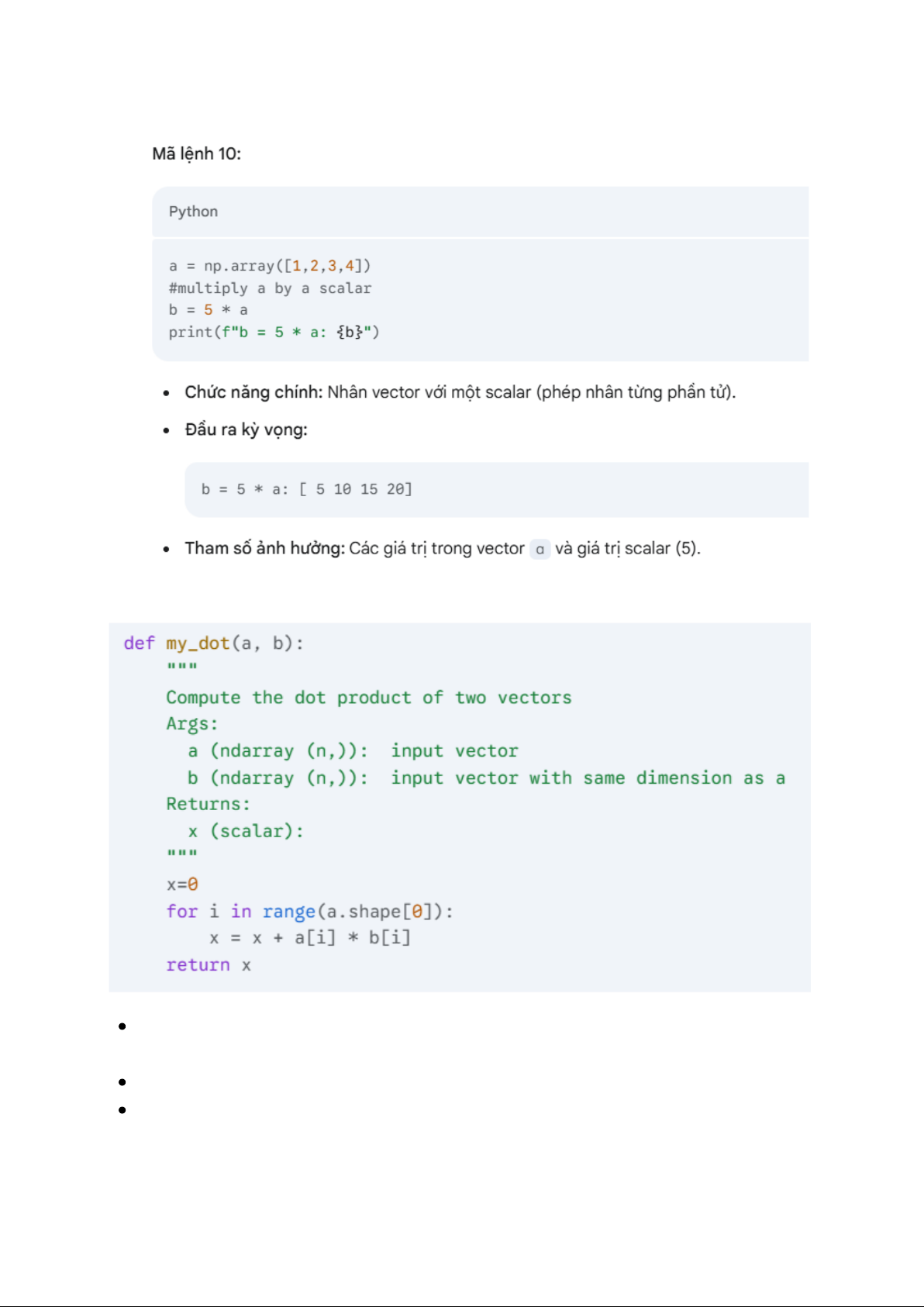 Mã lệnh 10:

Python

a = np.array([1,2,3,4])
#multiply a by a scalar
b = 5 * a
print(f"b = 5 * a: {b}")

• Chức năng chính: Nhân vector với một scalar (phép nhân từng phần tử).

• Đầu ra kỳ vọng:

b = 5 * a: [ 5 10 15 20]

• Tham số ảnh hưởng: Các giá trị trong vector a và giá trị scalar (5).

def my_dot(a, b):
    """
    Compute the dot product of two vectors
    Args:
      a (ndarray (n,)):  input vector
      b (ndarray (n,)):  input vector with same dimension as a
    Returns:
      x (scalar):
    """
    x=0
    for i in range(a.shape[0]):
        x = x + a[i] * b[i]
    return x

•

•

•